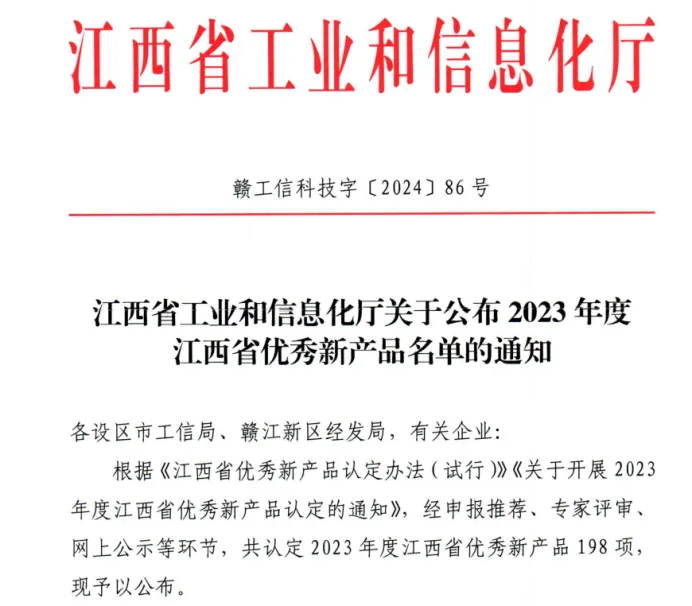 江西省工业和信息化厅

赣工信科技字〔2024〕86号

江西省工业和信息化厅关于公布2023年度
江西省优秀新产品名单的通知

各设区市工信局、赣江新区经发局，有关企业：

根据《江西省优秀新产品认定办法（试行）》《关于开展2023年度江西省优秀新产品认定的通知》，经申报推荐、专家评审、网上公示等环节，共认定2023年度江西省优秀新产品198项，现予以公布。